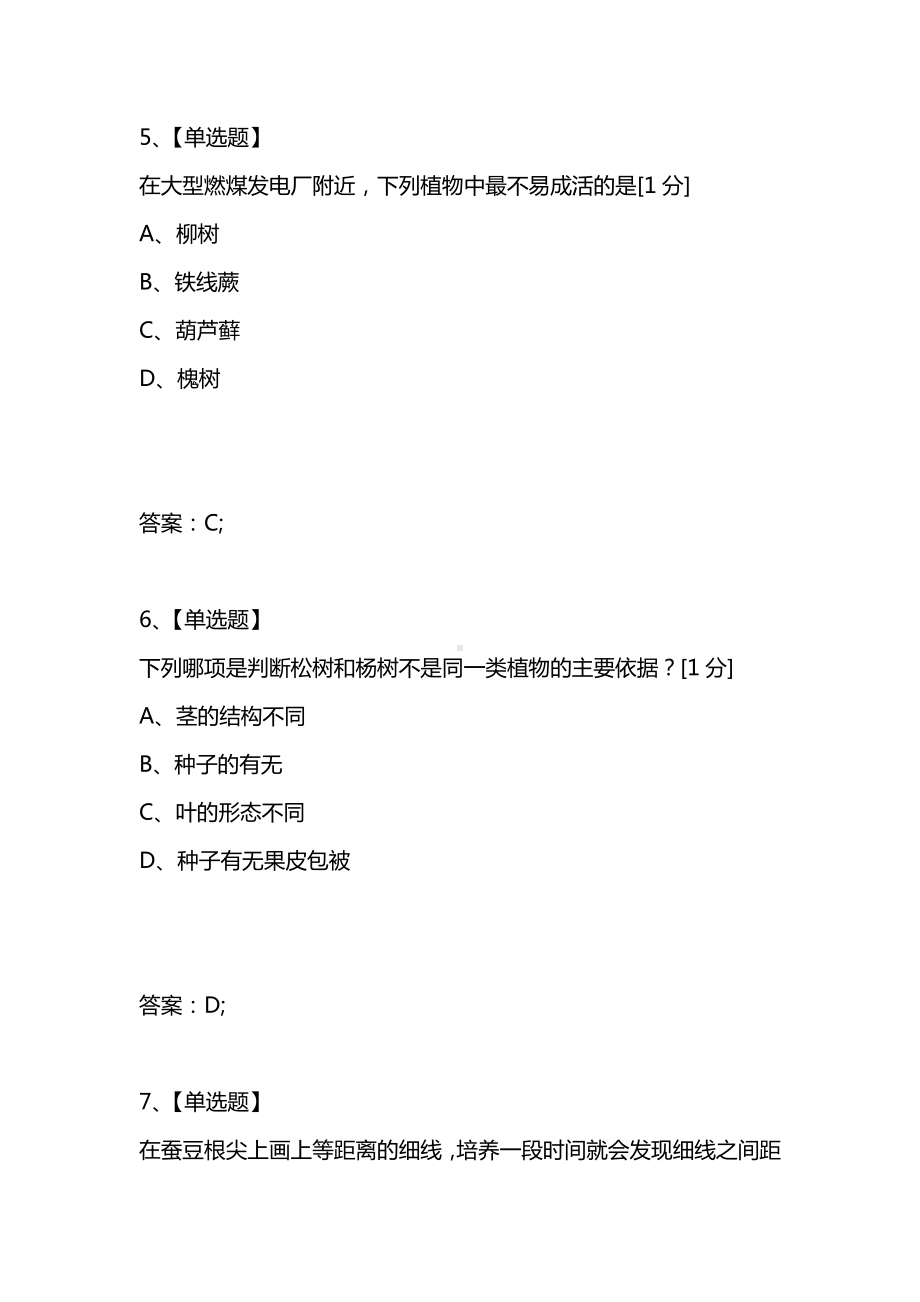 5、【单选题】

在大型燃煤发电厂附近，下列植物中最不易成活的是[1 分]

A、柳树

B、铁线蕨

C、葫芦藓

D、槐树

答案：C;

6、【单选题】

下列哪项是判断松树和杨树不是同一类植物的主要依据？[1 分]

A、茎的结构不同

B、种子的有无

C、叶的形态不同

D、种子有无果皮包被

答案：D;

7、【单选题】

在蚕豆根尖上画上等距离的细线，培养一段时间就会发现细线之间距